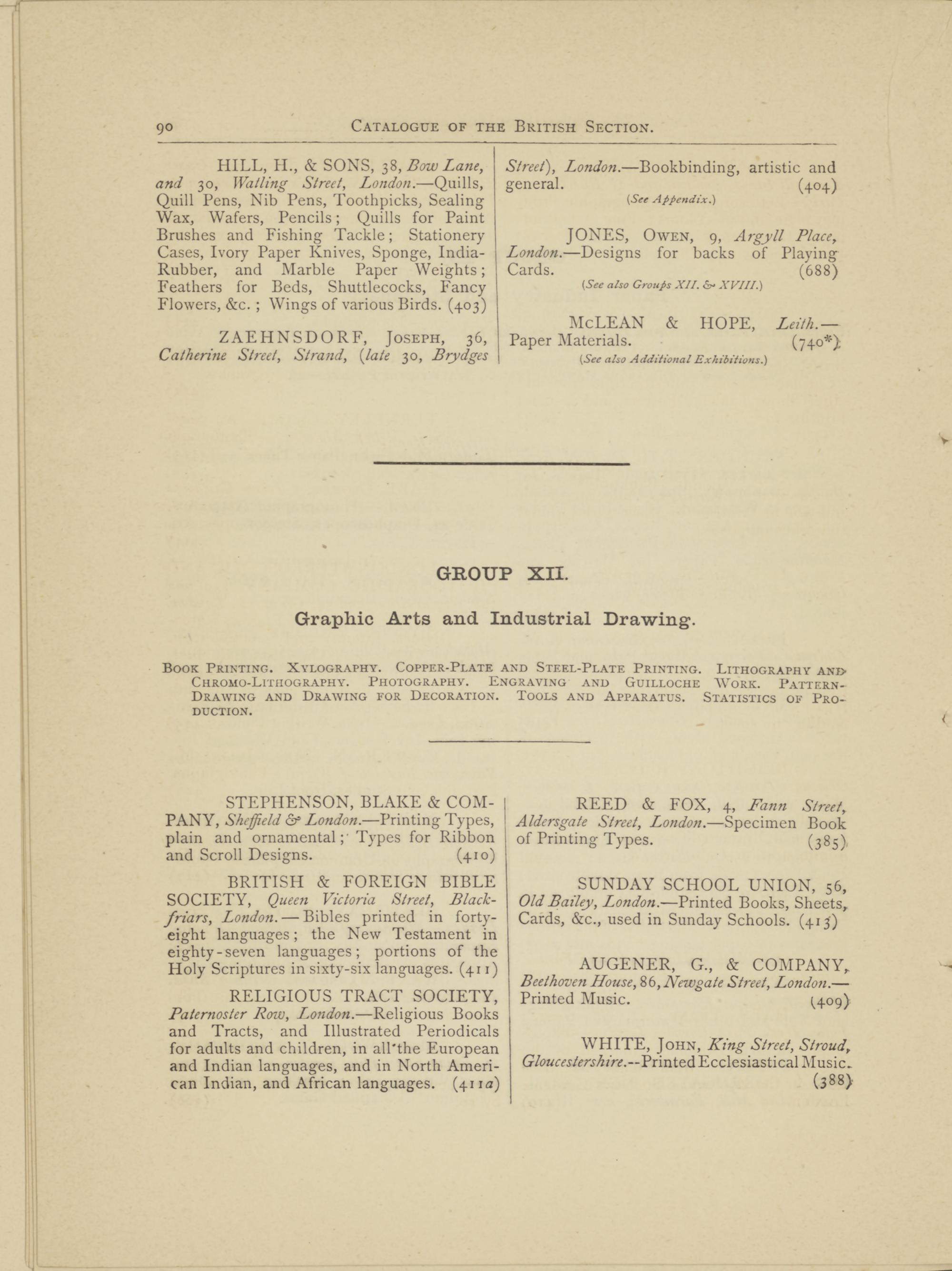 90 CATALOGUE OF THE BRITISH SECTION.

HILL, H., & SONS, 38, Bow Lane, and 30, Watling Street, London.—Quills, Quill Pens, Nib Pens, Toothpicks, Sealing Wax, Wafers, Pencils; Quills for Paint Brushes and Fishing Tackle; Stationery Cases, Ivory Paper Knives, Sponge, India-Rubber, and Marble Paper Weights; Feathers for Beds, Shuttlecocks, Fancy Flowers, &c.; Wings of various Birds. (403)

ZAEHNSDORF, JOSEPH, 36, Catherine Street, Strand, (late 30, Brydges Street), London.—Bookbinding, artistic and general. (404)
(See Appendix.)

JONES, OWEN, 9, Argyll Place, London.—Designs for backs of Playing Cards. (688)
(See also Groups XII. & XVIII.)

McLEAN & HOPE, Leith.—Paper Materials. (740*)
(See also Additional Exhibitions.)

GROUP XII.

Graphic Arts and Industrial Drawing.

BOOK PRINTING. XYLOGRAPHY. COPPER-PLATE AND STEEL-PLATE PRINTING. LITHOGRAPHY AND CHROMO-LITHOGRAPHY. PHOTOGRAPHY. ENGRAVING AND GUILLOCHE WORK. PATTERN-DRAWING AND DRAWING FOR DECORATION. TOOLS AND APPARATUS. STATISTICS OF PRODUCTION.

STEPHENSON, BLAKE & COMPANY, Sheffield & London.—Printing Types, plain and ornamental; Types for Ribbon and Scroll Designs. (410)

BRITISH & FOREIGN BIBLE SOCIETY, Queen Victoria Street, Blackfriars, London.—Bibles printed in forty-eight languages; the New Testament in eighty-seven languages; portions of the Holy Scriptures in sixty-six languages. (411)

RELIGIOUS TRACT SOCIETY, Paternoster Row, London.—Religious Books and Tracts, and Illustrated Periodicals for adults and children, in all the European and Indian languages, and in North American Indian, and African languages. (411a)

REED & FOX, 4, Fann Street, Aldersgate Street, London.—Specimen Book of Printing Types. (385)

SUNDAY SCHOOL UNION, 56, Old Bailey, London.—Printed Books, Sheets, Cards, &c., used in Sunday Schools. (413)

AUGENER, G., & COMPANY, Beethoven House, 86, Newgate Street, London.—Printed Music. (409)

WHITE, JOHN, King Street, Stroud, Gloucestershire.--Printed Ecclesiastical Music. (388)